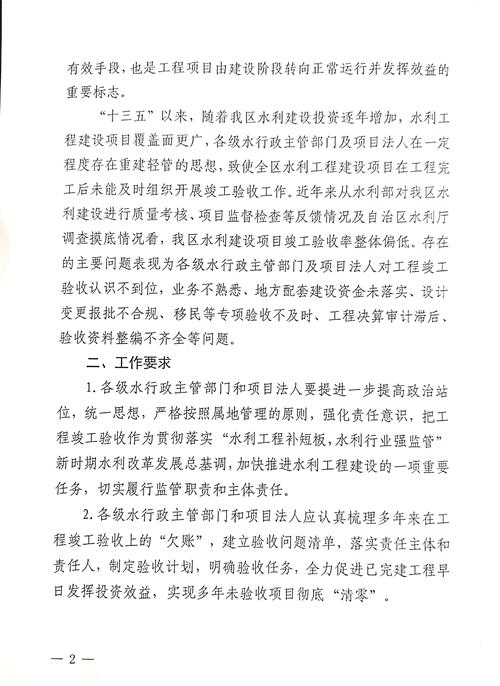 有效手段，也是工程项目由建设阶段转向正常运行并发挥效益的重要标志。

“十三五”以来，随着我区水利建设投资逐年增加，水利工程建设项目覆盖面更广，各级水行政主管部门及项目法人在一定程度存在重建轻管的思想，致使全区水利工程建设项目在工程完工后未能及时组织开展竣工验收工作。近年来从水利部对我区水利建设进行质量考核、项目监督检查等反馈情况及自治区水利厅调查摸底情况看，我区水利建设项目竣工验收率整体偏低。存在的主要问题表现为各级水行政主管部门及项目法人对工程竣工验收认识不到位，业务不熟悉、地方配套建设资金未落实、设计变更报批不合规、移民等专项验收不及时、工程决算审计滞后、验收资料整编不齐全等问题。

二、工作要求

1.各级水行政主管部门和项目法人要提进一步提高政治站位，统一思想，严格按照属地管理的原则，强化责任意识，把工程竣工验收作为贯彻落实“水利工程补短板，水利行业强监管”新时期水利改革发展总基调，加快推进水利工程建设的一项重要任务，切实履行监管职责和主体责任。

2.各级水行政主管部门和项目法人应认真梳理多年来在工程竣工验收上的“欠账”，建立验收问题清单，落实责任主体和责任人，制定验收计划，明确验收任务，全力促进已完建工程早日发挥投资效益，实现多年未验收项目彻底“清零”。

— 2 —